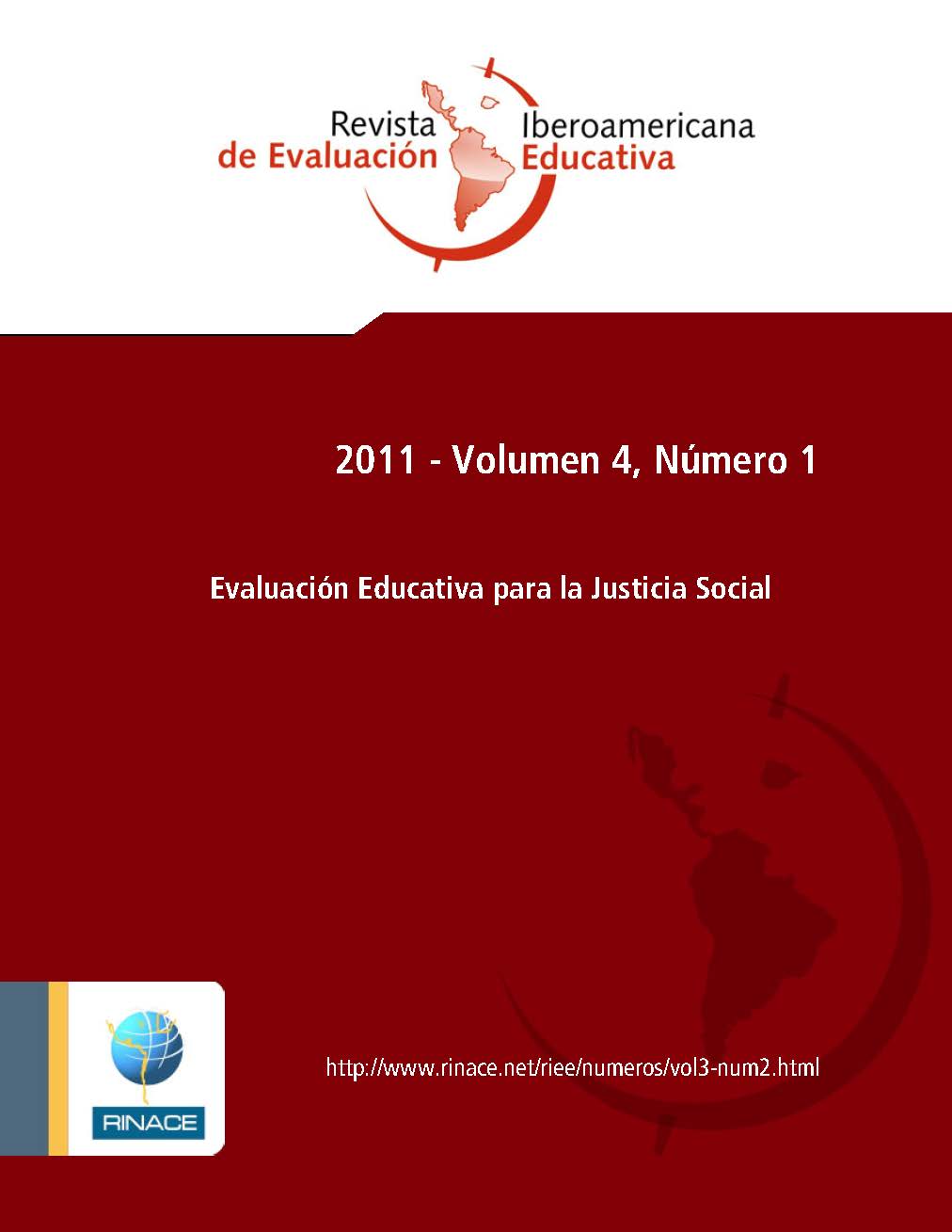 Revista Iberoamericana
de Evaluación Educativa

2011 - Volumen 4, Número 1

Evaluación Educativa para la Justicia Social

RINACE

http://www.rinace.net/riee/numeros/vol3-num2.html